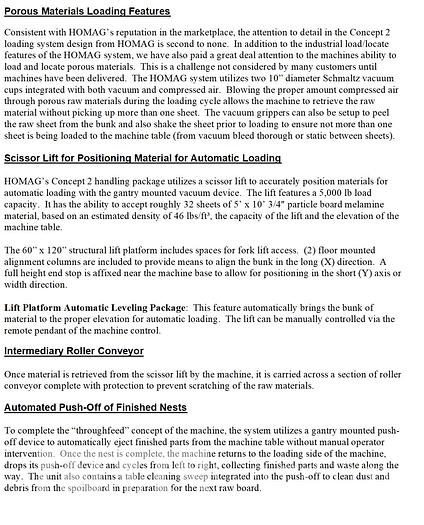 Porous Materials Loading Features

Consistent with HOMAG's reputation in the marketplace, the attention to detail in the Concept 2 loading system design from HOMAG is second to none. In addition to the industrial load/locate features of the HOMAG system, we have also paid a great deal attention to the machines ability to load and locate porous materials. This is a challenge not considered by many customers until machines have been delivered. The HOMAG system utilizes two 10" diameter Schmaltz vacuum cups integrated with both vacuum and compressed air. Blowing the proper amount compressed air through porous raw materials during the loading cycle allows the machine to retrieve the raw material without picking up more than one sheet. The vacuum grippers can also be setup to peel the raw sheet from the bunk and also shake the sheet prior to loading to ensure not more than one sheet is being loaded to the machine table (from vacuum bleed thorough or static between sheets).

Scissor Lift for Positioning Material for Automatic Loading

HOMAG's Concept 2 handling package utilizes a scissor lift to accurately position materials for automatic loading with the gantry mounted vacuum device. The lift features a 5,000 lb load capacity. It has the ability to accept roughly 32 sheets of 5' x 10' 3/4" particle board melamine material, based on an estimated density of 46 lbs/ft³, the capacity of the lift and the elevation of the machine table.

The 60" x 120" structural lift platform includes spaces for fork lift access. (2) floor mounted alignment columns are included to provide means to align the bunk in the long (X) direction. A full height end stop is affixed near the machine base to allow for positioning in the short (Y) axis or width direction.

Lift Platform Automatic Leveling Package: This feature automatically brings the bunk of material to the proper elevation for automatic loading. The lift can be manually controlled via the remote pendant of the machine control.

Intermediary Roller Conveyor

Once material is retrieved from the scissor lift by the machine, it is carried across a section of roller conveyor complete with protection to prevent scratching of the raw materials.

Automated Push-Off of Finished Nests

To complete the "throughfeed" concept of the machine, the system utilizes a gantry mounted push-off device to automatically eject finished parts from the machine table without manual operator intervention. Once the nest is complete, the machine returns to the loading side of the machine, drops its push-off device and cycles from left to right, collecting finished parts and waste along the way. The unit also contains a table cleaning sweep integrated into the push-off to clean dust and debris from the spoilboard in preparation for the next raw board.